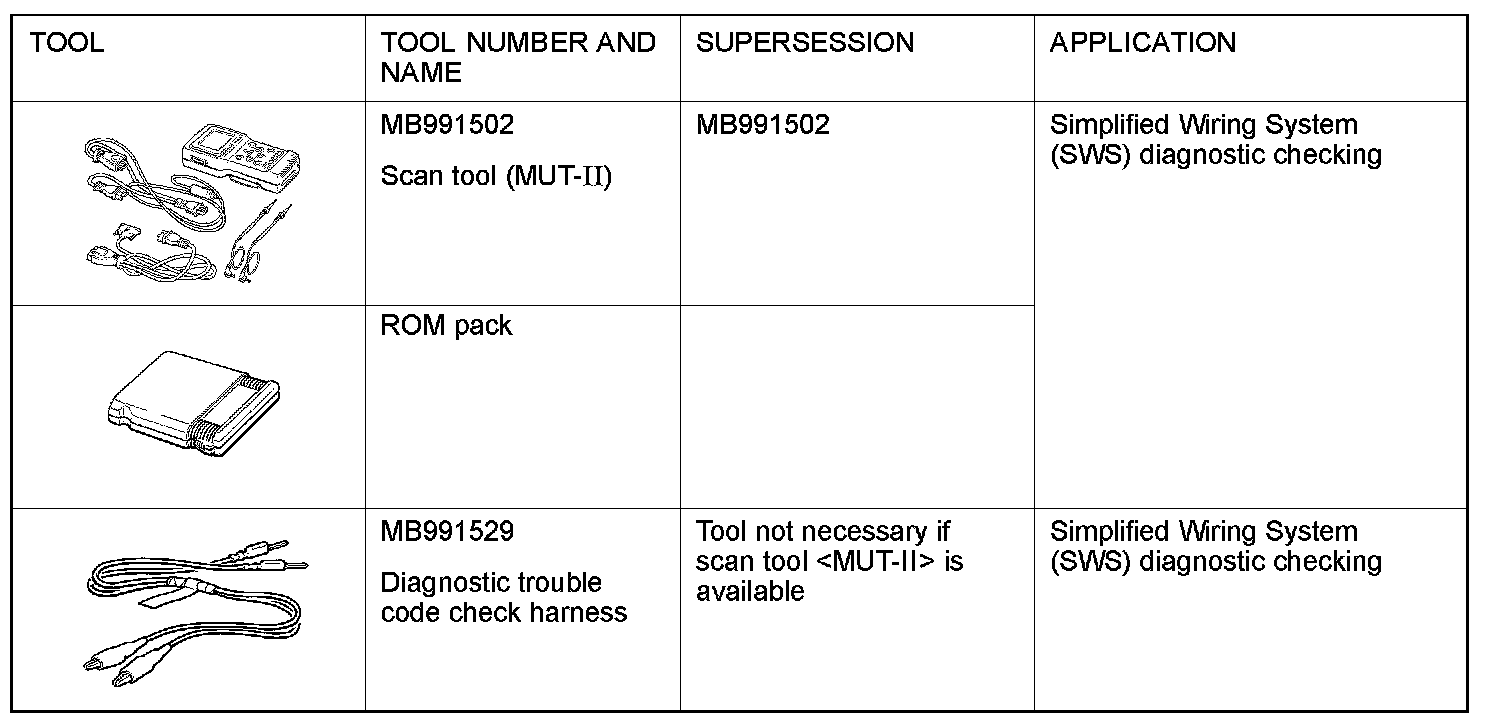 | TOOL | TOOL NUMBER AND NAME | SUPERSESSION | APPLICATION |
|---|---|---|---|
|  | MB991502 Scan tool (MUT-II) | MB991502 | Simplified Wiring System (SWS) diagnostic checking |
|  | ROM pack |  |  |
|  | MB991529 Diagnostic trouble code check harness | Tool not necessary if scan tool <MUT-II> is available | Simplified Wiring System (SWS) diagnostic checking |